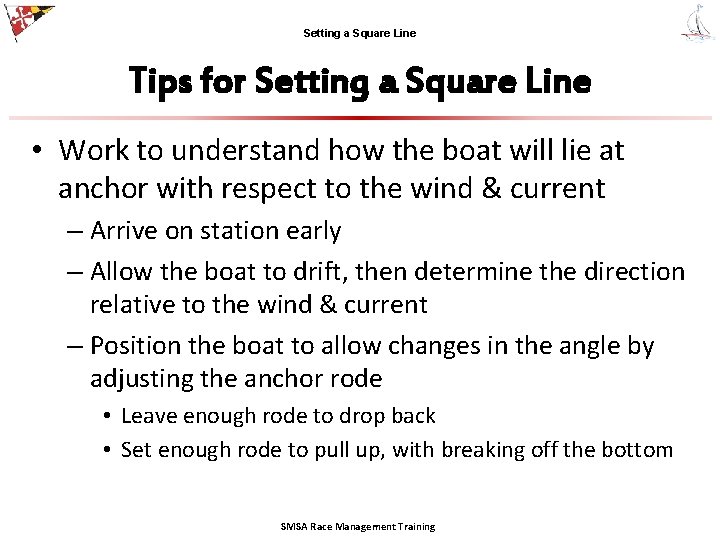 Setting a Square Line

Tips for Setting a Square Line

• Work to understand how the boat will lie at anchor with respect to the wind & current

– Arrive on station early

– Allow the boat to drift, then determine the direction relative to the wind & current

– Position the boat to allow changes in the angle by adjusting the anchor rode

• Leave enough rode to drop back

• Set enough rode to pull up, with breaking off the bottom

SMSA Race Management Training